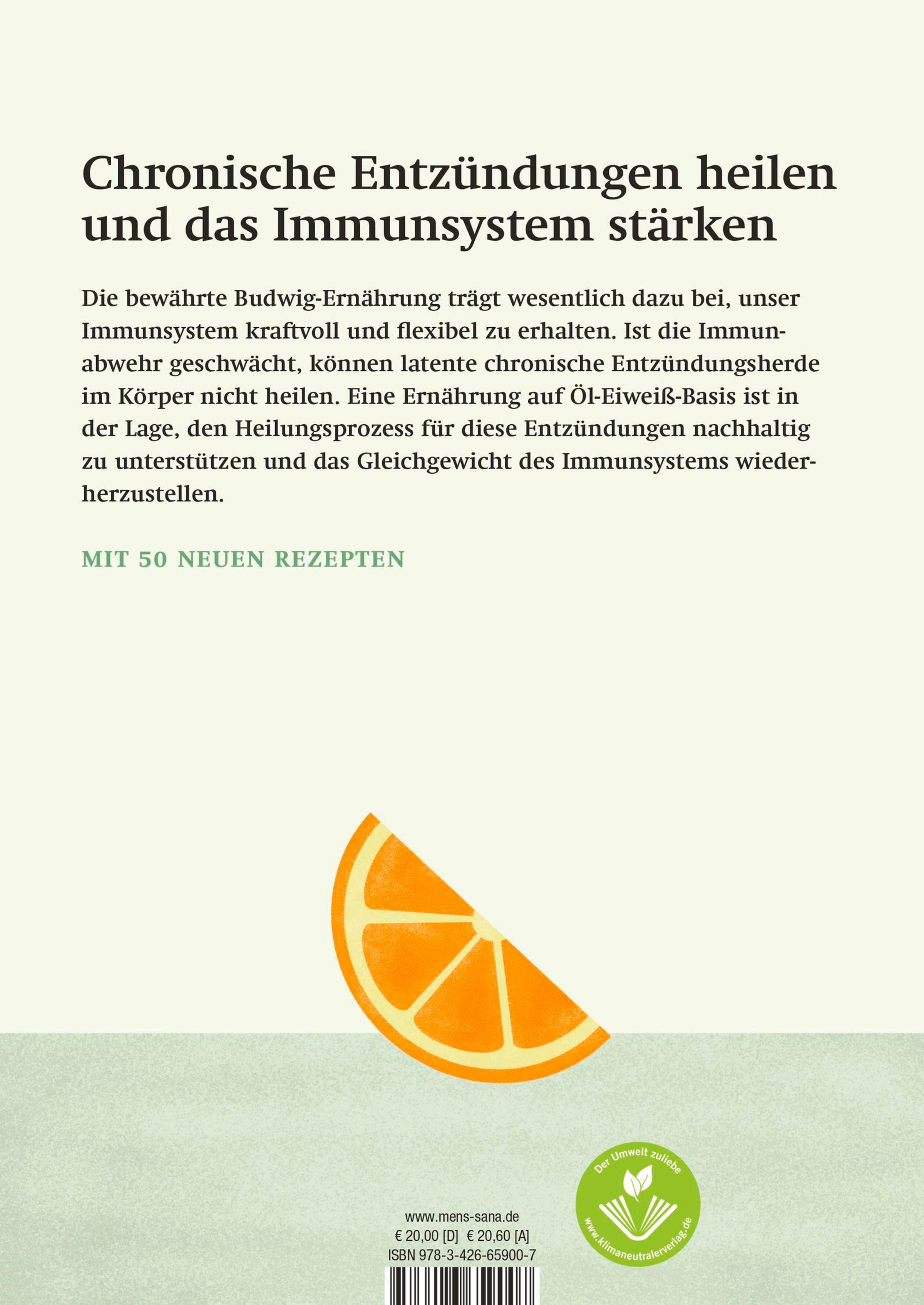 Chronische Entzündungen heilen und das Immunsystem stärken

Die bewährte Budwig-Ernährung trägt wesentlich dazu bei, unser Immunsystem kraftvoll und flexibel zu erhalten. Ist die Immunabwehr geschwächt, können latente chronische Entzündungsherde im Körper nicht heilen. Eine Ernährung auf Öl-Eiweiß-Basis ist in der Lage, den Heilungsprozess für diese Entzündungen nachhaltig zu unterstützen und das Gleichgewicht des Immunsystems wiederherzustellen.

MIT 50 NEUEN REZEPTEN

www.mens-sana.de
€ 20,00 [D] € 20,60 [A]
ISBN 978-3-426-65900-7

Der Umwelt zuliebe
www.klimaneutralerverlag.de